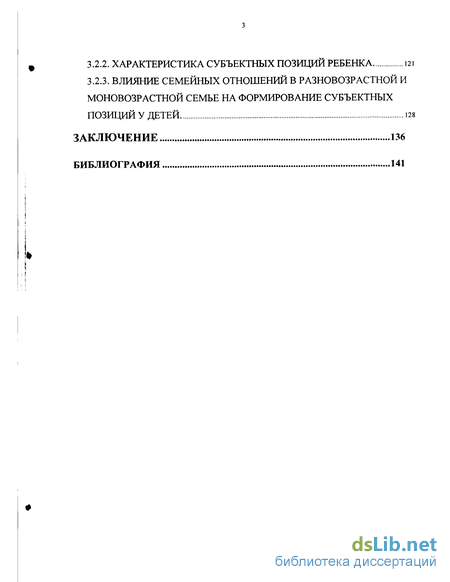 3

3.2.2. ХАРАКТЕРИСТИКА СУБЪЕКТНЫХ ПОЗИЦИЙ РЕБЕНКА. ............ 121

3.2.3. ВЛИЯНИЕ СЕМЕЙНЫХ ОТНОШЕНИЙ В РАЗНОВОЗРАСТНОЙ И МОНОВОЗРАСТНОЙ СЕМЬЕ НА ФОРМИРОВАНИЕ СУБЪЕКТНЫХ ПОЗИЦИЙ У ДЕТЕЙ. ............ 128

ЗАКЛЮЧЕНИЕ ............ 136

БИБЛИОГРАФИЯ ............ 141

dsLib.net
библиотека диссертаций